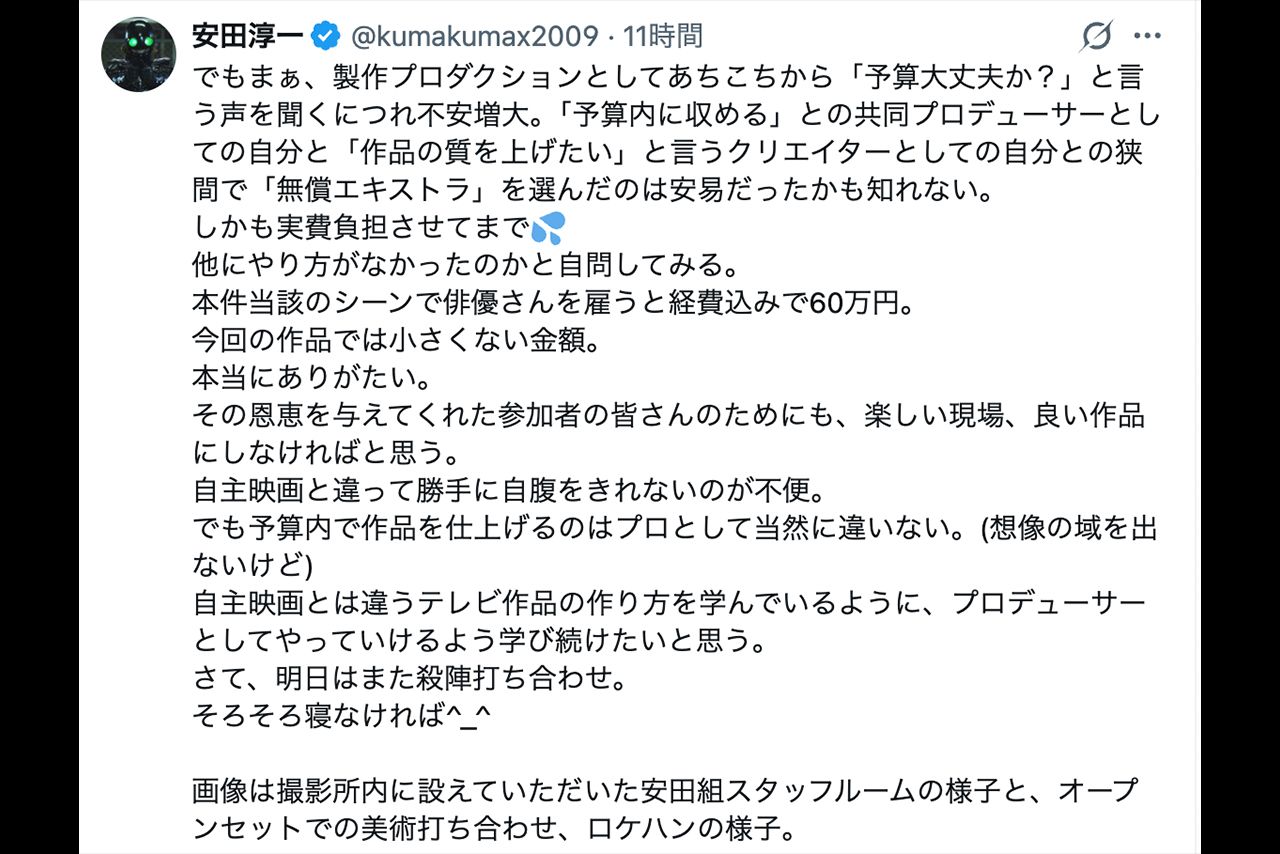 安田淳一 @kumakumax2009 · 11時間

でもまぁ、製作プロダクションとしてあちこちから「予算大丈夫か？」と言う声を聞くにつれ不安増大。「予算内に収める」との共同プロデューサーとしての自分と「作品の質を上げたい」と言うクリエイターとしての自分との狭間で「無償エキストラ」を選んだのは安易だったかも知れない。
しかも実費負担させてまで💦
他にやり方がなかったのかと自問してみる。
本件当該のシーンで俳優さんを雇うと経費込みで60万円。
今回の作品では小さくない金額。
本当にありがたい。
その恩恵を与えてくれた参加者の皆さんのためにも、楽しい現場、良い作品にしなければと思う。
自主映画と違って勝手に自腹をきれないのが不便。
でも予算内で作品を仕上げるのはプロとして当然に違いない。(想像の域を出ないけど)
自主映画とは違うテレビ作品の作り方を学んでいるように、プロデューサーとしてやっていけるよう学び続けたいと思う。
さて、明日はまた殺陣打ち合わせ。
そろそろ寝なければ^_^

画像は撮影所内に設えていただいた安田組スタッフルームの様子と、オープンセットでの美術打ち合わせ、ロケハンの様子。